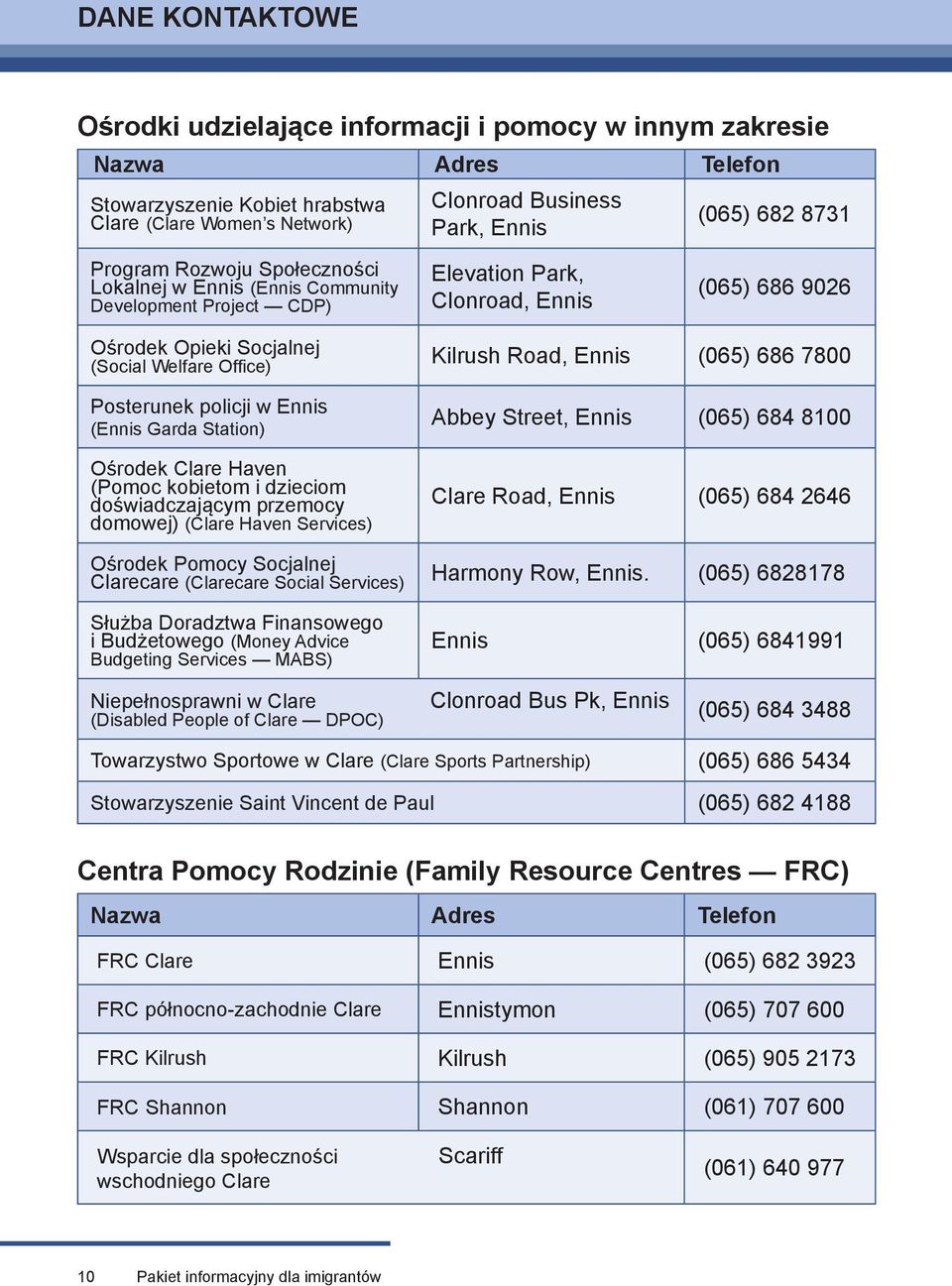 DANE KONTAKTOWE

Ośrodki udzielające informacji i pomocy w innym zakresie

| Nazwa | Adres | Telefon |
|---|---|---|
| Stowarzyszenie Kobiet hrabstwa Clare (Clare Women's Network) | Clonroad Business Park, Ennis | (065) 682 8731 |
| Program Rozwoju Społeczności Lokalnej w Ennis (Ennis Community Development Project — CDP) | Elevation Park, Clonroad, Ennis | (065) 686 9026 |
| Ośrodek Opieki Socjalnej (Social Welfare Office) | Kilrush Road, Ennis | (065) 686 7800 |
| Posterunek policji w Ennis (Ennis Garda Station) | Abbey Street, Ennis | (065) 684 8100 |
| Ośrodek Clare Haven (Pomoc kobietom i dzieciom doświadczającym przemocy domowej) (Clare Haven Services) | Clare Road, Ennis | (065) 684 2646 |
| Ośrodek Pomocy Socjalnej Clarecare (Clarecare Social Services) | Harmony Row, Ennis. | (065) 6828178 |
| Służba Doradztwa Finansowego i Budżetowego (Money Advice Budgeting Services — MABS) | Ennis | (065) 6841991 |
| Niepełnosprawni w Clare (Disabled People of Clare — DPOC) | Clonroad Bus Pk, Ennis | (065) 684 3488 |
| Towarzystwo Sportowe w Clare (Clare Sports Partnership) | | (065) 686 5434 |
| Stowarzyszenie Saint Vincent de Paul | | (065) 682 4188 |

Centra Pomocy Rodzinie (Family Resource Centres — FRC)

| Nazwa | Adres | Telefon |
|---|---|---|
| FRC Clare | Ennis | (065) 682 3923 |
| FRC północno-zachodnie Clare | Ennistymon | (065) 707 600 |
| FRC Kilrush | Kilrush | (065) 905 2173 |
| FRC Shannon | Shannon | (061) 707 600 |
| Wsparcie dla społeczności wschodniego Clare | Scariff | (061) 640 977 |

10 Pakiet informacyjny dla imigrantów